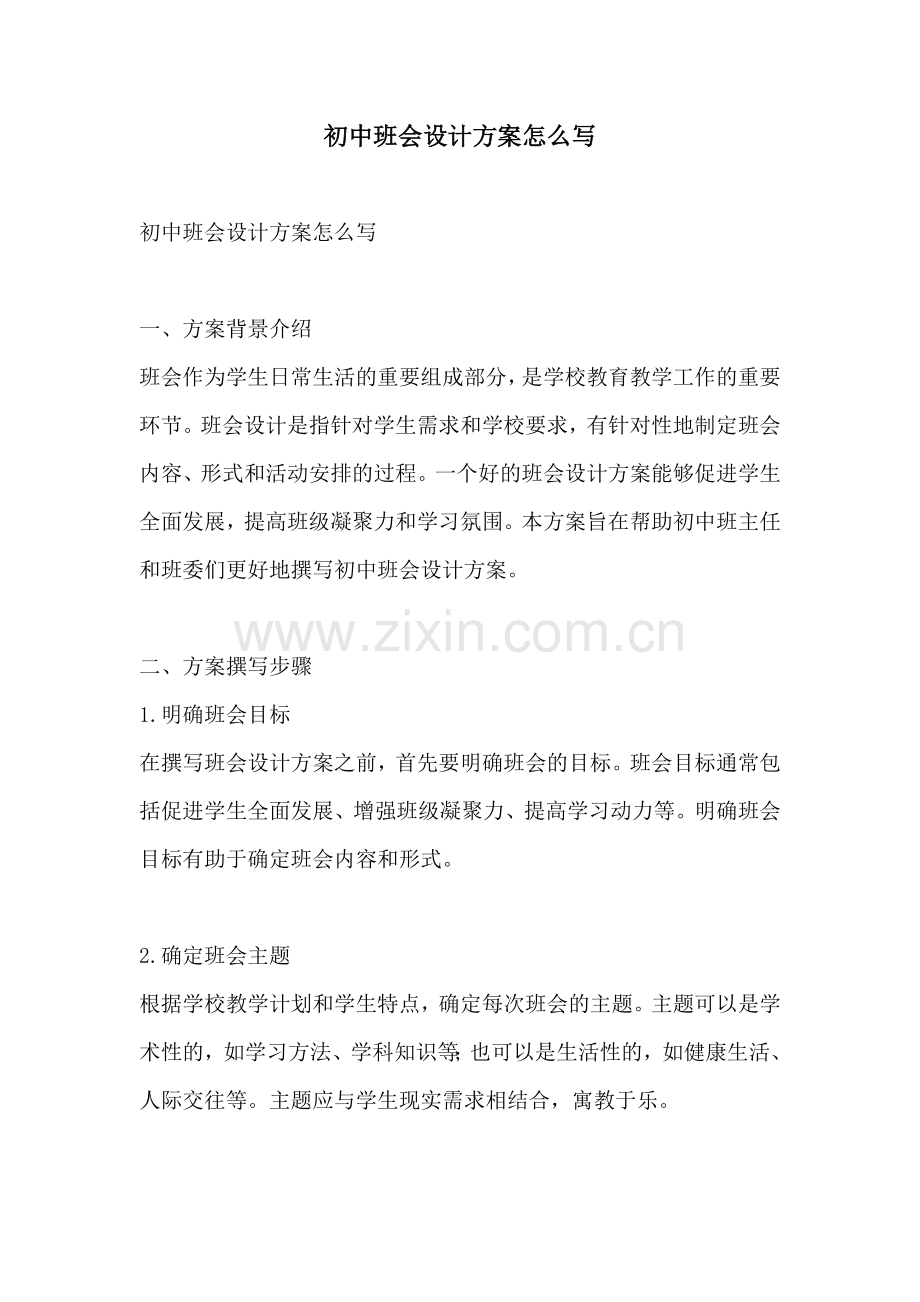 初中班会设计方案怎么写

初中班会设计方案怎么写

一、方案背景介绍

班会作为学生日常生活的重要组成部分，是学校教育教学工作的重要环节。班会设计是指针对学生需求和学校要求，有针对性地制定班会内容、形式和活动安排的过程。一个好的班会设计方案能够促进学生全面发展，提高班级凝聚力和学习氛围。本方案旨在帮助初中班主任和班委们更好地撰写初中班会设计方案。

二、方案撰写步骤

1.明确班会目标

在撰写班会设计方案之前，首先要明确班会的目标。班会目标通常包括促进学生全面发展、增强班级凝聚力、提高学习动力等。明确班会目标有助于确定班会内容和形式。

2.确定班会主题

根据学校教学计划和学生特点，确定每次班会的主题。主题可以是学术性的，如学习方法、学科知识等;也可以是生活性的，如健康生活、人际交往等。主题应与学生现实需求相结合，寓教于乐。

www.zixin.com.cn